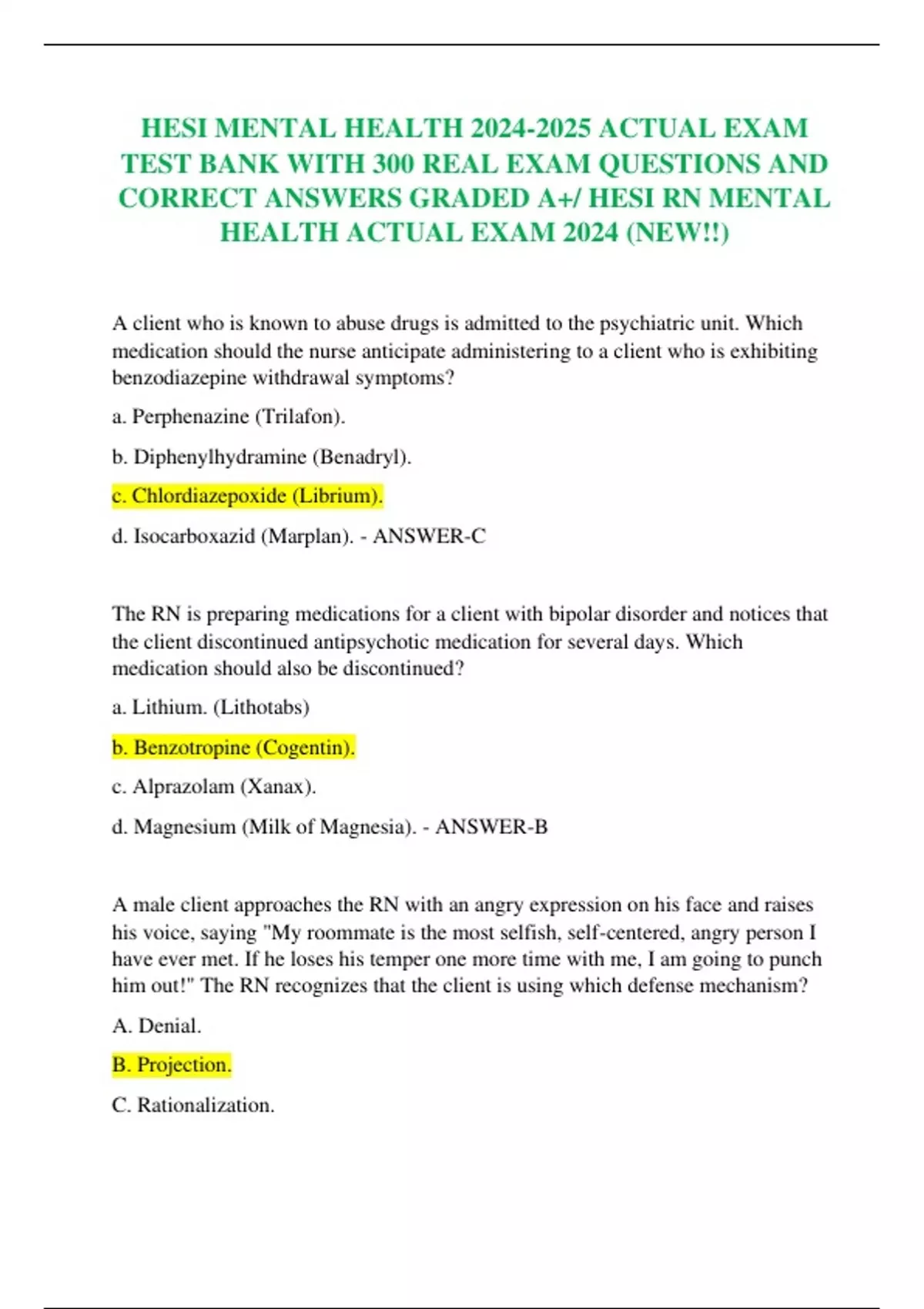 HESI MENTAL HEALTH 2024-2025 ACTUAL EXAM TEST BANK WITH 300 REAL EXAM QUESTIONS AND CORRECT ANSWERS GRADED A+/ HESI RN MENTAL HEALTH ACTUAL EXAM 2024 (NEW!!)

A client who is known to abuse drugs is admitted to the psychiatric unit. Which medication should the nurse anticipate administering to a client who is exhibiting benzodiazepine withdrawal symptoms?

a. Perphenazine (Trilafon).

b. Diphenylhydramine (Benadryl).

c. Chlordiazepoxide (Librium).

d. Isocarboxazid (Marplan). - ANSWER-C

The RN is preparing medications for a client with bipolar disorder and notices that the client discontinued antipsychotic medication for several days. Which medication should also be discontinued?

a. Lithium. (Lithotabs)

b. Benzotropine (Cogentin).

c. Alprazolam (Xanax).

d. Magnesium (Milk of Magnesia). - ANSWER-B

A male client approaches the RN with an angry expression on his face and raises his voice, saying "My roommate is the most selfish, self-centered, angry person I have ever met. If he loses his temper one more time with me, I am going to punch him out!" The RN recognizes that the client is using which defense mechanism?

A. Denial.

B. Projection.

C. Rationalization.